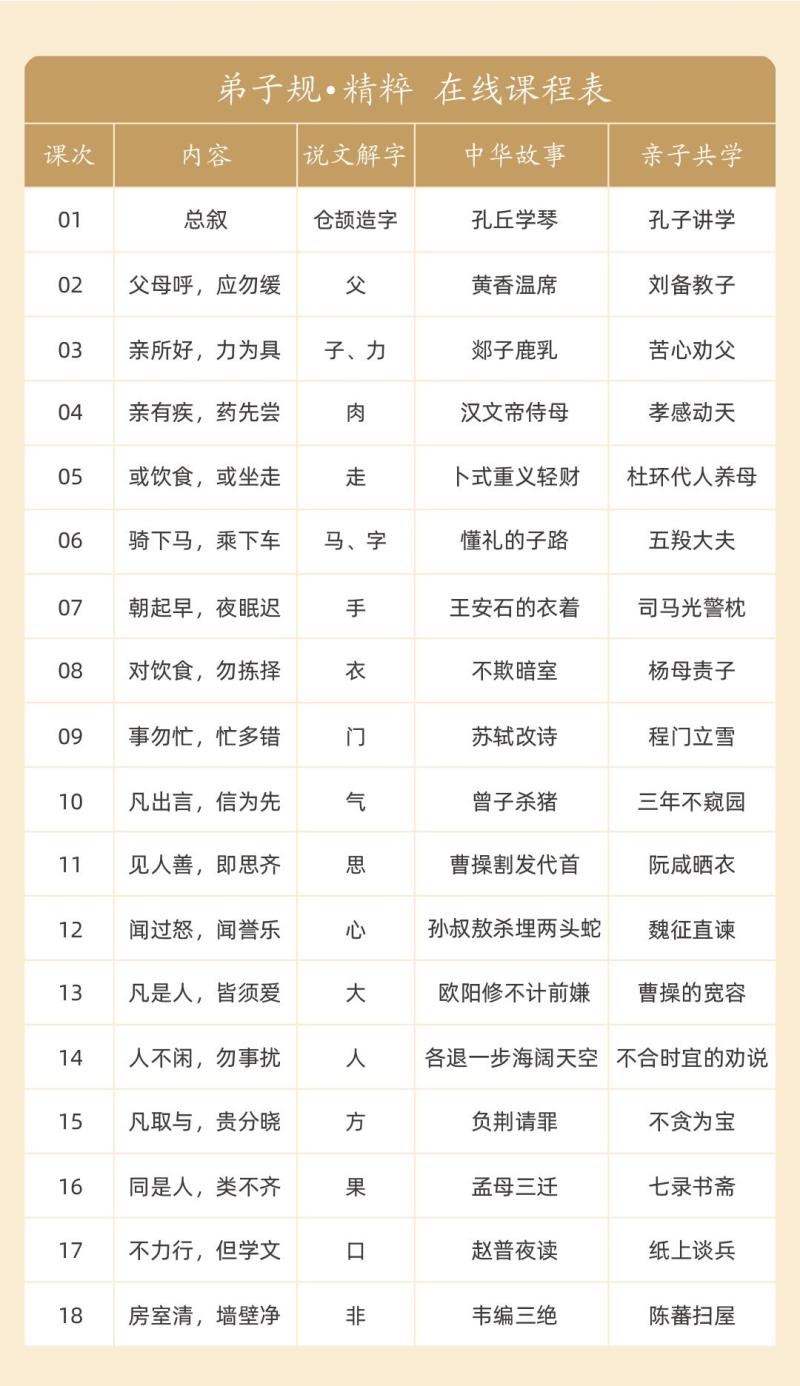 弟子规•精粹 在线课程表

| 课次 | 内容 | 说文解字 | 中华故事 | 亲子共学 |
|---|---|---|---|---|
| 01 | 总叙 | 仓颉造字 | 孔丘学琴 | 孔子讲学 |
| 02 | 父母呼，应勿缓 | 父 | 黄香温席 | 刘备教子 |
| 03 | 亲所好，力为具 | 子、力 | 郯子鹿乳 | 苦心劝父 |
| 04 | 亲有疾，药先尝 | 肉 | 汉文帝侍母 | 孝感动天 |
| 05 | 或饮食，或坐走 | 走 | 卜式重义轻财 | 杜环代人养母 |
| 06 | 骑下马，乘下车 | 马、字 | 懂礼的子路 | 五羖大夫 |
| 07 | 朝起早，夜眠迟 | 手 | 王安石的衣着 | 司马光警枕 |
| 08 | 对饮食，勿拣择 | 衣 | 不欺暗室 | 杨母责子 |
| 09 | 事勿忙，忙多错 | 门 | 苏轼改诗 | 程门立雪 |
| 10 | 凡出言，信为先 | 气 | 曾子杀猪 | 三年不窥园 |
| 11 | 见人善，即思齐 | 思 | 曹操割发代首 | 阮咸晒衣 |
| 12 | 闻过怒，闻誉乐 | 心 | 孙叔敖杀埋两头蛇 | 魏征直谏 |
| 13 | 凡是人，皆须爱 | 大 | 欧阳修不计前嫌 | 曹操的宽容 |
| 14 | 人不闲，勿事扰 | 人 | 各退一步海阔天空 | 不合时宜的劝说 |
| 15 | 凡取与，贵分晓 | 方 | 负荆请罪 | 不贪为宝 |
| 16 | 同是人，类不齐 | 果 | 孟母三迁 | 七录书斋 |
| 17 | 不力行，但学文 | 口 | 赵普夜读 | 纸上谈兵 |
| 18 | 房室清，墙壁净 | 非 | 韦编三绝 | 陈蕃扫屋 |